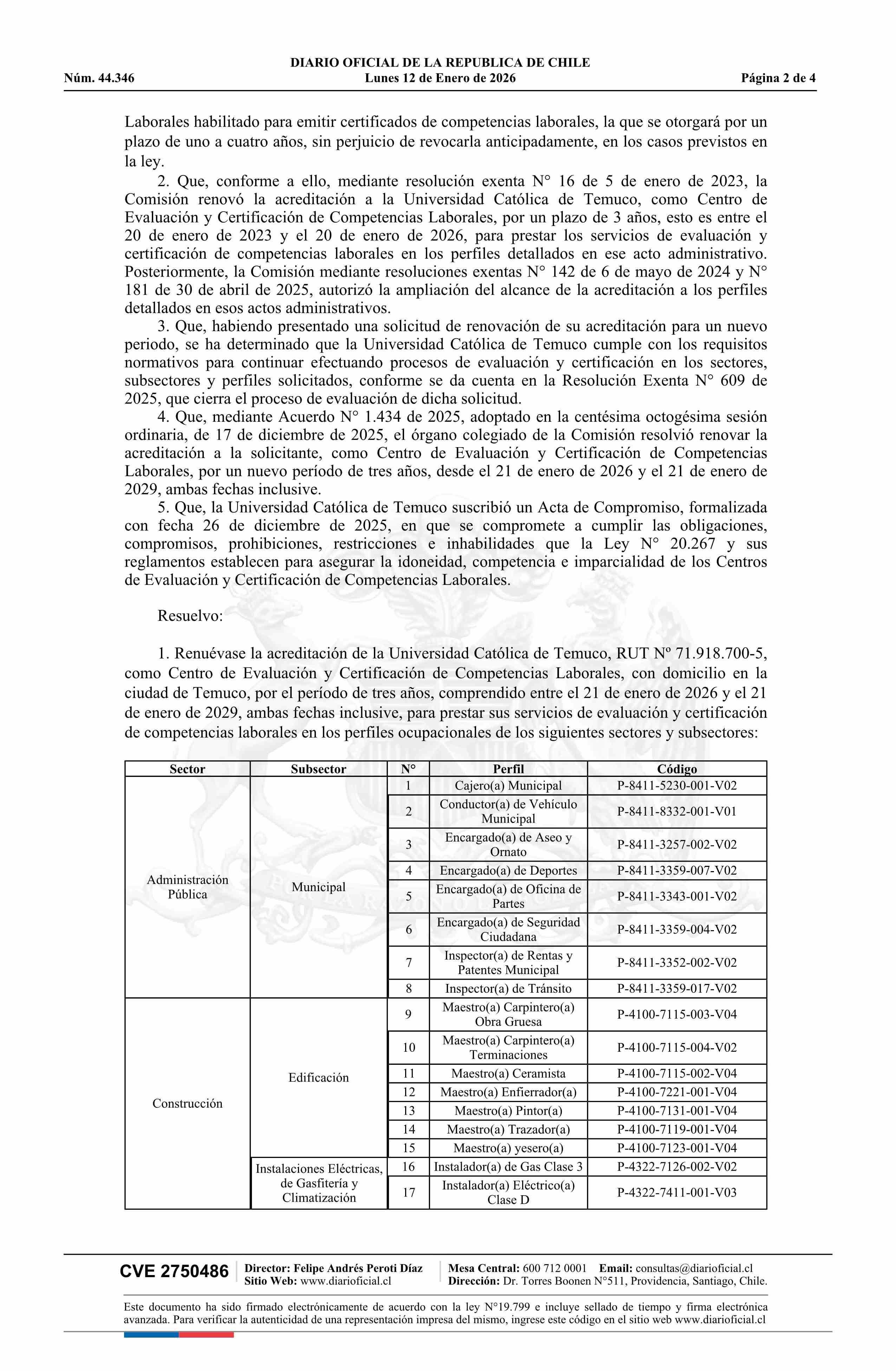 DIARIO OFICIAL DE LA REPUBLICA DE CHILE
Núm. 44.346 Lunes 12 de Enero de 2026 Página 2 de 4

Laborales habilitado para emitir certificados de competencias laborales, la que se otorgará por un plazo de uno a cuatro años, sin perjuicio de revocarla anticipadamente, en los casos previstos en la ley.

2. Que, conforme a ello, mediante resolución exenta N° 16 de 5 de enero de 2023, la Comisión renovó la acreditación a la Universidad Católica de Temuco, como Centro de Evaluación y Certificación de Competencias Laborales, por un plazo de 3 años, esto es entre el 20 de enero de 2023 y el 20 de enero de 2026, para prestar los servicios de evaluación y certificación de competencias laborales en los perfiles detallados en ese acto administrativo. Posteriormente, la Comisión mediante resoluciones exentas N° 142 de 6 de mayo de 2024 y N° 181 de 30 de abril de 2025, autorizó la ampliación del alcance de la acreditación a los perfiles detallados en esos actos administrativos.

3. Que, habiendo presentado una solicitud de renovación de su acreditación para un nuevo periodo, se ha determinado que la Universidad Católica de Temuco cumple con los requisitos normativos para continuar efectuando procesos de evaluación y certificación en los sectores, subsectores y perfiles solicitados, conforme se da cuenta en la Resolución Exenta N° 609 de 2025, que cierra el proceso de evaluación de dicha solicitud.

4. Que, mediante Acuerdo N° 1.434 de 2025, adoptado en la centésima octogésima sesión ordinaria, de 17 de diciembre de 2025, el órgano colegiado de la Comisión resolvió renovar la acreditación a la solicitante, como Centro de Evaluación y Certificación de Competencias Laborales, por un nuevo período de tres años, desde el 21 de enero de 2026 y el 21 de enero de 2029, ambas fechas inclusive.

5. Que, la Universidad Católica de Temuco suscribió un Acta de Compromiso, formalizada con fecha 26 de diciembre de 2025, en que se compromete a cumplir las obligaciones, compromisos, prohibiciones, restricciones e inhabilidades que la Ley N° 20.267 y sus reglamentos establecen para asegurar la idoneidad, competencia e imparcialidad de los Centros de Evaluación y Certificación de Competencias Laborales.

Resuelvo:

1. Renuévase la acreditación de la Universidad Católica de Temuco, RUT Nº 71.918.700-5, como Centro de Evaluación y Certificación de Competencias Laborales, con domicilio en la ciudad de Temuco, por el período de tres años, comprendido entre el 21 de enero de 2026 y el 21 de enero de 2029, ambas fechas inclusive, para prestar sus servicios de evaluación y certificación de competencias laborales en los perfiles ocupacionales de los siguientes sectores y subsectores:

| Sector | Subsector | N° | Perfil | Código |
|---|---|---|---|---|
| Administración Pública | Municipal | 1 | Cajero(a) Municipal | P-8411-5230-001-V02 |
| | | 2 | Conductor(a) de Vehículo Municipal | P-8411-8332-001-V01 |
| | | 3 | Encargado(a) de Aseo y Ornato | P-8411-3257-002-V02 |
| | | 4 | Encargado(a) de Deportes | P-8411-3359-007-V02 |
| | | 5 | Encargado(a) de Oficina de Partes | P-8411-3343-001-V02 |
| | | 6 | Encargado(a) de Seguridad Ciudadana | P-8411-3359-004-V02 |
| | | 7 | Inspector(a) de Rentas y Patentes Municipal | P-8411-3352-002-V02 |
| | | 8 | Inspector(a) de Tránsito | P-8411-3359-017-V02 |
| Construcción | Edificación | 9 | Maestro(a) Carpintero(a) Obra Gruesa | P-4100-7115-003-V04 |
| | | 10 | Maestro(a) Carpintero(a) Terminaciones | P-4100-7115-004-V02 |
| | | 11 | Maestro(a) Ceramista | P-4100-7115-002-V04 |
| | | 12 | Maestro(a) Enfierrador(a) | P-4100-7221-001-V04 |
| | | 13 | Maestro(a) Pintor(a) | P-4100-7131-001-V04 |
| | | 14 | Maestro(a) Trazador(a) | P-4100-7119-001-V04 |
| | | 15 | Maestro(a) yesero(a) | P-4100-7123-001-V04 |
| | Instalaciones Eléctricas, de Gasfitería y Climatización | 16 | Instalador(a) de Gas Clase 3 | P-4322-7126-002-V02 |
| | | 17 | Instalador(a) Eléctrico(a) Clase D | P-4322-7411-001-V03 |

CVE 2750486 Director: Felipe Andrés Peroti Díaz Sitio Web: www.diarioficial.cl Mesa Central: 600 712 0001 Email: consultas@diarioficial.cl Dirección: Dr. Torres Boonen N°511, Providencia, Santiago, Chile.

Este documento ha sido firmado electrónicamente de acuerdo con la ley N°19.799 e incluye sellado de tiempo y firma electrónica avanzada. Para verificar la autenticidad de una representación impresa del mismo, ingrese este código en el sitio web www.diarioficial.cl